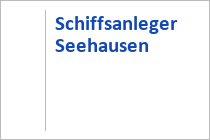 Schiffsanleger Seehausen